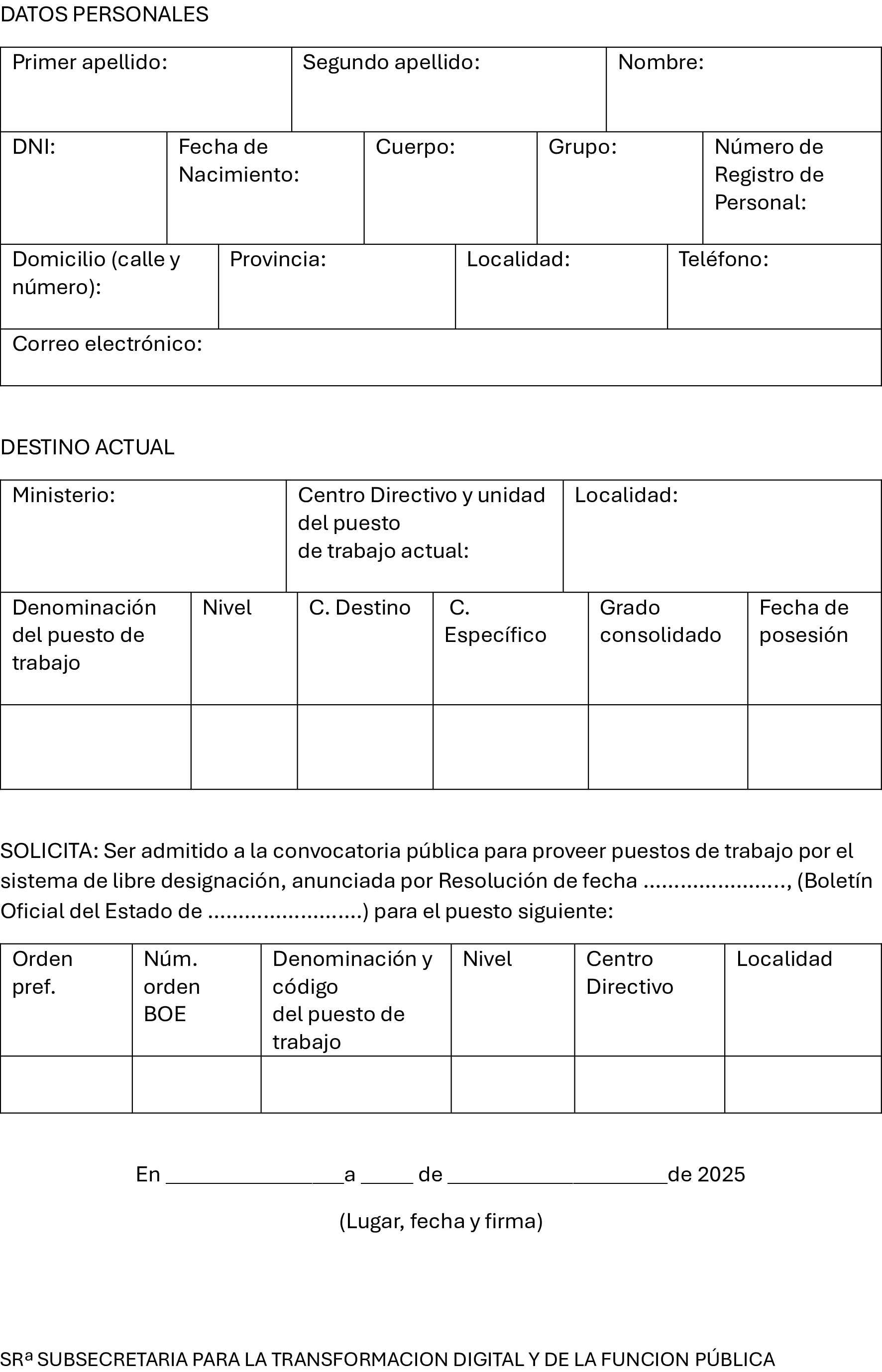 DATOS PERSONALES

| Primer apellido: | Segundo apellido: | Nombre: |
|---|---|---|

| DNI: | Fecha de Nacimiento: | Cuerpo: | Grupo: | Número de Registro de Personal: |
|---|---|---|---|---|

| Domicilio (calle y número): | Provincia: | Localidad: | Teléfono: |
|---|---|---|---|

| Correo electrónico: |
|---|

DESTINO ACTUAL

| Ministerio: | Centro Directivo y unidad del puesto de trabajo actual: | Localidad: |
|---|---|---|

| Denominación del puesto de trabajo | Nivel | C. Destino | C. Específico | Grado consolidado | Fecha de posesión |
|---|---|---|---|---|---|
| | | | | | |

SOLICITA: Ser admitido a la convocatoria pública para proveer puestos de trabajo por el sistema de libre designación, anunciada por Resolución de fecha ......................, (Boletín Oficial del Estado de ........................) para el puesto siguiente:

| Orden pref. | Núm. orden BOE | Denominación y código del puesto de trabajo | Nivel | Centro Directivo | Localidad |
|---|---|---|---|---|---|
| | | | | | |

En ________________a _____ de ____________________de 2025

(Lugar, fecha y firma)

SRª SUBSECRETARIA PARA LA TRANSFORMACION DIGITAL Y DE LA FUNCION PÚBLICA